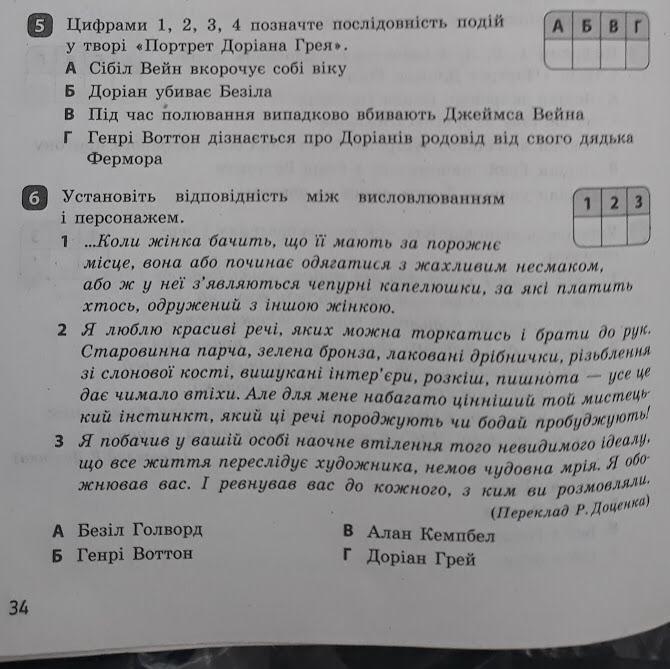 5 Цифрами 1, 2, 3, 4 позначте послідовність подій у творі «Портрет Доріана Грея».

| А | Б | В | Г |
|---|---|---|---|
|  |  |  |  |

А Сібіл Вейн вкорочує собі віку
Б Доріан убиває Безіла
В Під час полювання випадково вбивають Джеймса Вейна
Г Генрі Воттон дізнається про Доріанів родовід від свого дядька Фермора

6 Установіть відповідність між висловлюванням і персонажем.

| 1 | 2 | 3 |
|---|---|---|
|  |  |  |

1 ...Коли жінка бачить, що її мають за порожнє місце, вона або починає одягатися з жахливим несмаком, або ж у неї з'являються чепурні капелюшки, за які платить хтось, одружений з іншою жінкою.
2 Я люблю красиві речі, яких можна торкатись і брати до рук. Старовинна парча, зелена бронза, лаковані дрібнички, різьблення зі слонової кості, вишукані інтер'єри, розкіш, пишнота — усе це дає чимало втіхи. Але для мене набагато цінніший той мистецький інстинкт, який ці речі породжують чи бодай пробуджують!
3 Я побачив у вашій особі наочне втілення того невидимого ідеалу, що все життя переслідує художника, немов чудовна мрія. Я обожнював вас. І ревнував вас до кожного, з ким ви розмовляли.
(Переклад Р. Доценка)

А Безіл Голворд
Б Генрі Воттон
В Алан Кемпбел
Г Доріан Грей

34